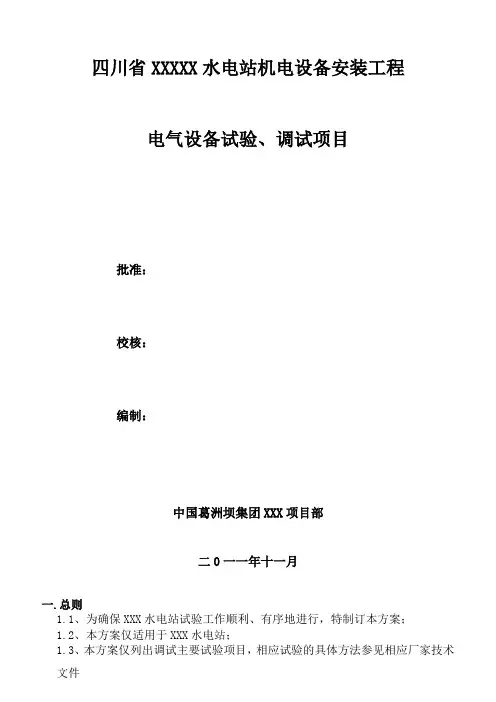 四川省XXXXX水电站机电设备安装工程

电气设备试验、调试项目

批准：

校核：

编制：

中国葛洲坝集团XXX项目部

二0一一年十一月

一.总则

1.1、为确保XXX水电站试验工作顺利、有序地进行，特制订本方案；

1.2、本方案仅适用于XXX水电站；

1.3、本方案仅列出调试主要试验项目，相应试验的具体方法参见相应厂家技术文件